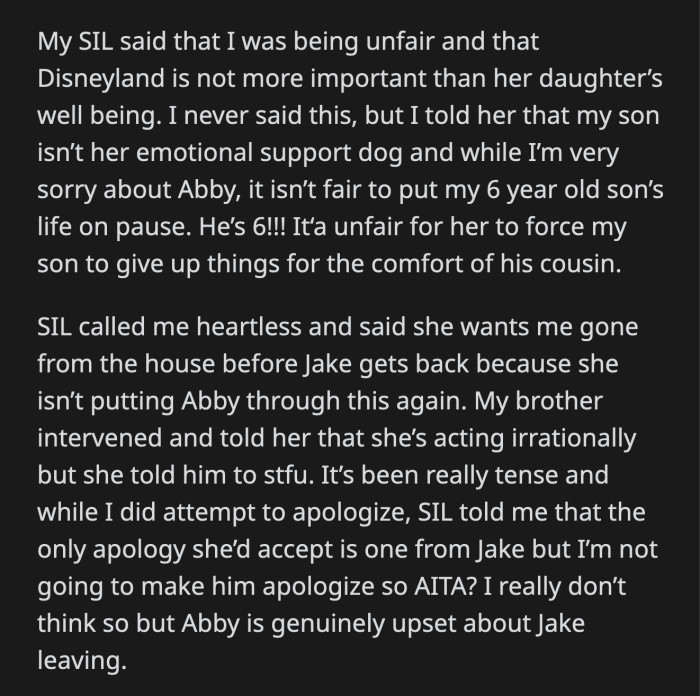 My SIL said that I was being unfair and that Disneyland is not more important than her daughter's well being. I never said this, but I told her that my son isn't her emotional support dog and while I'm very sorry about Abby, it isn't fair to put my 6 year old son's life on pause. He's 6!!! It'a unfair for her to force my son to give up things for the comfort of his cousin.

SIL called me heartless and said she wants me gone from the house before Jake gets back because she isn't putting Abby through this again. My brother intervened and told her that she's acting irrationally but she told him to stfu. It's been really tense and while I did attempt to apologize, SIL told me that the only apology she'd accept is one from Jake but I'm not going to make him apologize so AITA? I really don't think so but Abby is genuinely upset about Jake leaving.